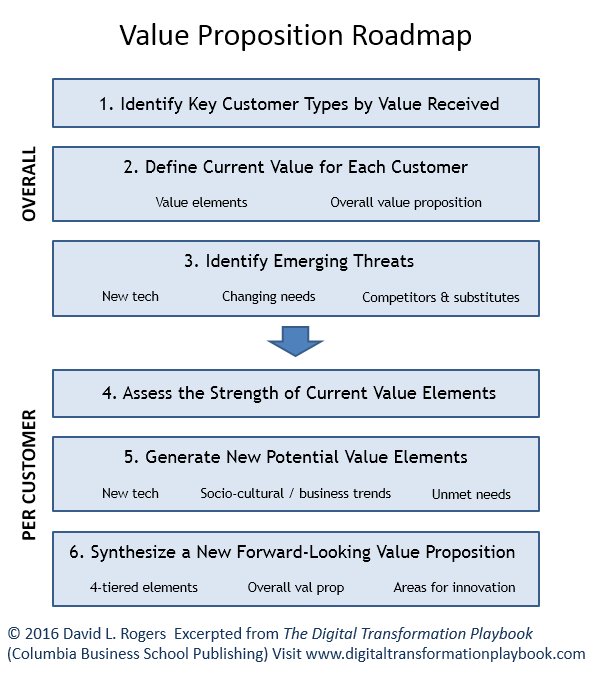 Value Proposition Roadmap

OVERALL

1. Identify Key Customer Types by Value Received

2. Define Current Value for Each Customer

Value elements

Overall value proposition

3. Identify Emerging Threats

New tech

Changing needs

Competitors & substitutes

PER CUSTOMER

4. Assess the Strength of Current Value Elements

5. Generate New Potential Value Elements

New tech

Socio-cultural / business trends

Unmet needs

6. Synthesize a New Forward-Looking Value Proposition

4-tiered elements

Overall val prop

Areas for innovation

© 2016 David L. Rogers Excerpted from The Digital Transformation Playbook (Columbia Business School Publishing) Visit www.digitaltransformationplaybook.com